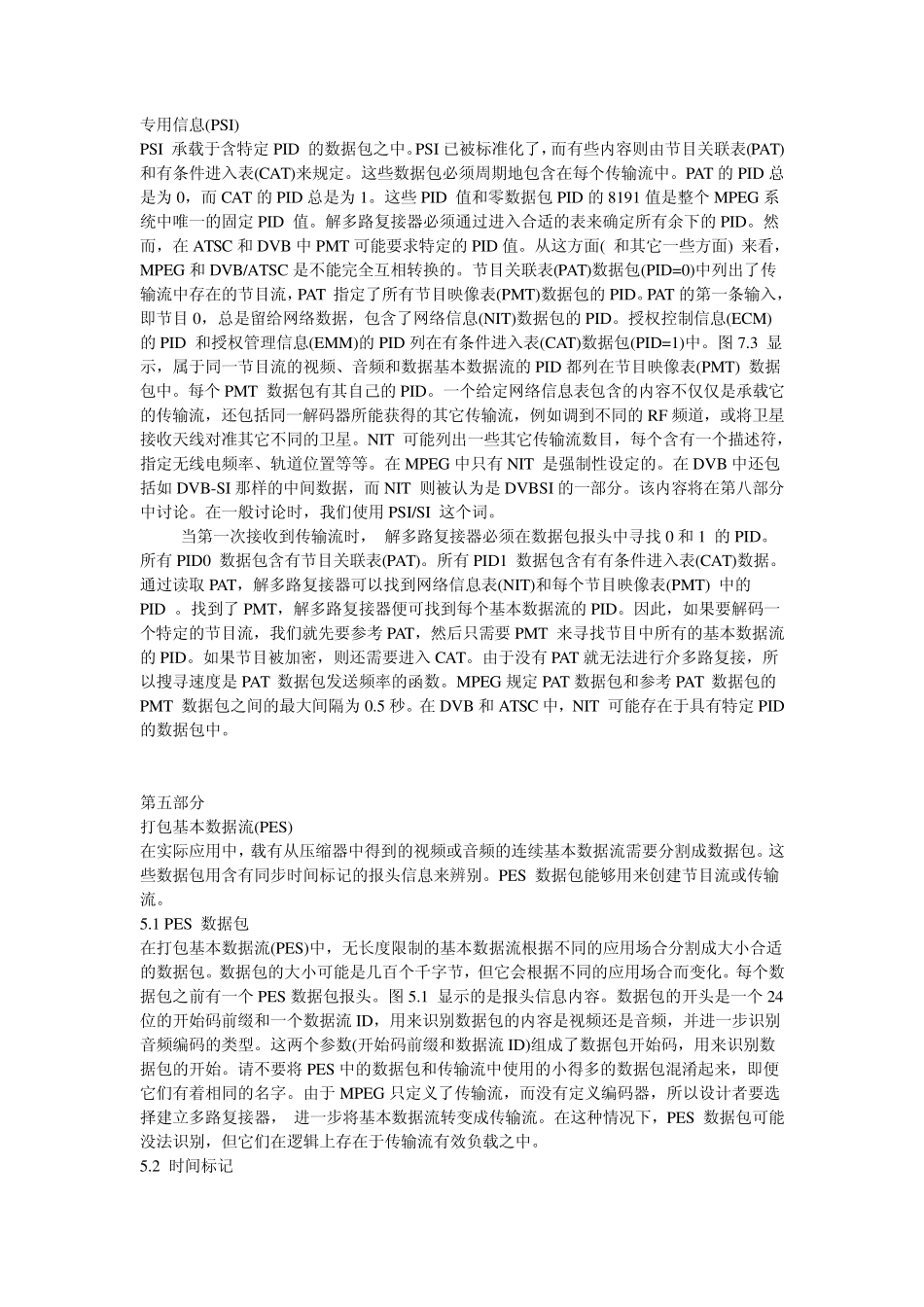 专用信息(PSI)
PSI 承载于含特定 PID 的数据包之中。PSI 已被标准化了，而有些内容则由节目关联表(PAT)和有条件进入表(CAT)来规定。这些数据包必须周期地包含在每个传输流中。PAT 的 PID 总是为 0，而 CAT 的 PID 总是为 1。这些 PID 值和零数据包 PID 的 8191 值是整个 MPEG 系统中唯一的固定 PID 值。解多路复接器必须通过进入合适的表来确定所有余下的 PID。然而，在 ATSC 和 DVB 中 PMT 可能要求特定的 PID 值。从这方面( 和其它一些方面) 来看，MPEG 和 DVB/ATSC 是不能完全互相转换的。节目关联表(PAT)数据包(PID=0)中列出了传输流中存在的节目流，PAT 指定了所有节目映像表(PMT)数据包的 PID。PAT 的第一条输入，即节目 0，总是留给网络数据，包含了网络信息(NIT)数据包的 PID。授权控制信息(ECM)的 PID 和授权管理信息(EMM)的 PID 列在有条件进入表(CAT)数据包(PID=1)中。图 7.3 显示，属于同一节目流的视频、音频和数据基本数据流的 PID 都列在节目映像表(PMT) 数据包中。每个 PMT 数据包有其自己的 PID。一个给定网络信息表包含的内容不仅仅是承载它的传输流，还包括同一解码器所能获得的其它传输流，例如调到不同的 RF 频道，或将卫星接收天线对准其它不同的卫星。NIT 可能列出一些其它传输流数目，每个含有一个描述符，指定无线电频率、轨道位置等等。在 MPEG 中只有 NIT 是强制性设定的。在 DVB 中还包括如 DVB-SI 那样的中间数据，而 NIT 则被认为是 DVBSI 的一部分。该内容将在第八部分中讨论。在一般讨论时，我们使用 PSI/SI 这个词。
当第一次接收到传输流时， 解多路复接器必须在数据包报头中寻找 0 和 1 的 PID。所有 PID0 数据包含有节目关联表(PAT)。所有 PID1 数据包含有有条件进入表(CAT)数据。通过读取 PAT，解多路复接器可以找到网络信息表(NIT)和每个节目映像表(PMT) 中的 PID 。找到了 PMT，解多路复接器便可找到每个基本数据流的 PID。因此，如果要解码一个特定的节目流，我们就先要参考 PAT，然后只需要 PMT 来寻找节目中所有的基本数据流的 PID。如果节目被加密，则还需要进入 CAT。由于没有 PAT 就无法进行介多路复接，所以搜寻速度是 PAT 数据包发送频率的函数。MPEG 规定 PAT 数据包和参考 PAT 数据包的 PMT 数据包之间的最大间隔为 0.5 秒。在 DVB 和 ATSC 中，NIT 可能存在于具有特定 PID 的数据包中。

第五部分
打包基本数据流(PES)
在实际应用中，载有从压缩器中得到的视频或音频的连续基本数据流需要分割成数据包。这些数据包用含有同步时间标记的报头信息来辨别。PES 数据包能够用来创建节目流或传输流。
5.1 PES 数据包
在打包基本数据流(PES)中，无长度限制的基本数据流根据不同的应用场合分割成大小合适的数据包。数据包的大小可能是几百个千字节，但它会根据不同的应用场合而变化。每个数据包之前有一个 PES 数据包报头。图 5.1 显示的是报头信息内容。数据包的开头是一个 24 位的开始码前缀和一个数据流 ID，用来识别数据包的内容是视频还是音频，并进一步识别音频编码的类型。这两个参数(开始码前缀和数据流 ID)组成了数据包开始码，用来识别数据包的开始。请不要将 PES 中的数据包和传输流中使用的小得多的数据包混淆起来，即便它们有着相同的名字。由于 MPEG 只定义了传输流，而没有定义编码器，所以设计者要选择建立多路复接器， 进一步将基本数据流转变成传输流。在这种情况下，PES 数据包可能没法识别，但它们在逻辑上存在于传输流有效负载之中。
5.2 时间标记